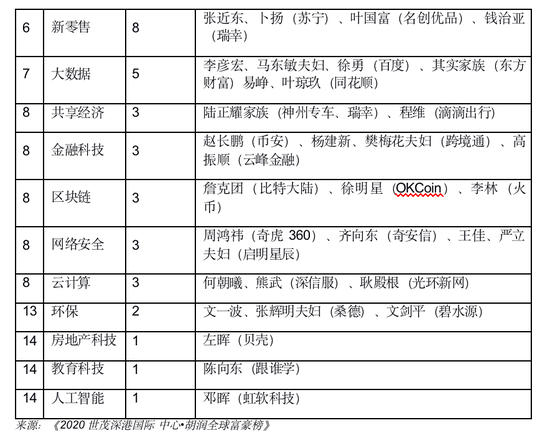 | 6 | 新零售 | 8 | 张近东、卜扬（苏宁）、叶国富（名创优品）、钱治亚（瑞幸） |
|---|---|---|---|
| 7 | 大数据 | 5 | 李彦宏、马东敏夫妇、徐勇（百度）、其实家族（东方财富）易峥、叶琼玖（同花顺） |
| 8 | 共享经济 | 3 | 陆正耀家族（神州专车、瑞幸）、程维（滴滴出行） |
| 8 | 金融科技 | 3 | 赵长鹏（币安）、杨建新、樊梅花夫妇（跨境通）、高振顺（云峰金融） |
| 8 | 区块链 | 3 | 詹克团（比特大陆）、徐明星（OKCoin）、李林（火币） |
| 8 | 网络安全 | 3 | 周鸿祎（奇虎 360）、齐向东（奇安信）、王佳、严立夫妇（启明星辰） |
| 8 | 云计算 | 3 | 何朝曦、熊武（深信服）、耿殿根（光环新网） |
| 13 | 环保 | 2 | 文一波、张辉明夫妇（桑德）、文剑平（碧水源） |
| 14 | 房地产科技 | 1 | 左晖（贝壳） |
| 14 | 教育科技 | 1 | 陈向东（跟谁学） |
| 14 | 人工智能 | 1 | 邓晖（虹软科技） |

来源：《2020 世茂深港国际 中心•胡润全球富豪榜》